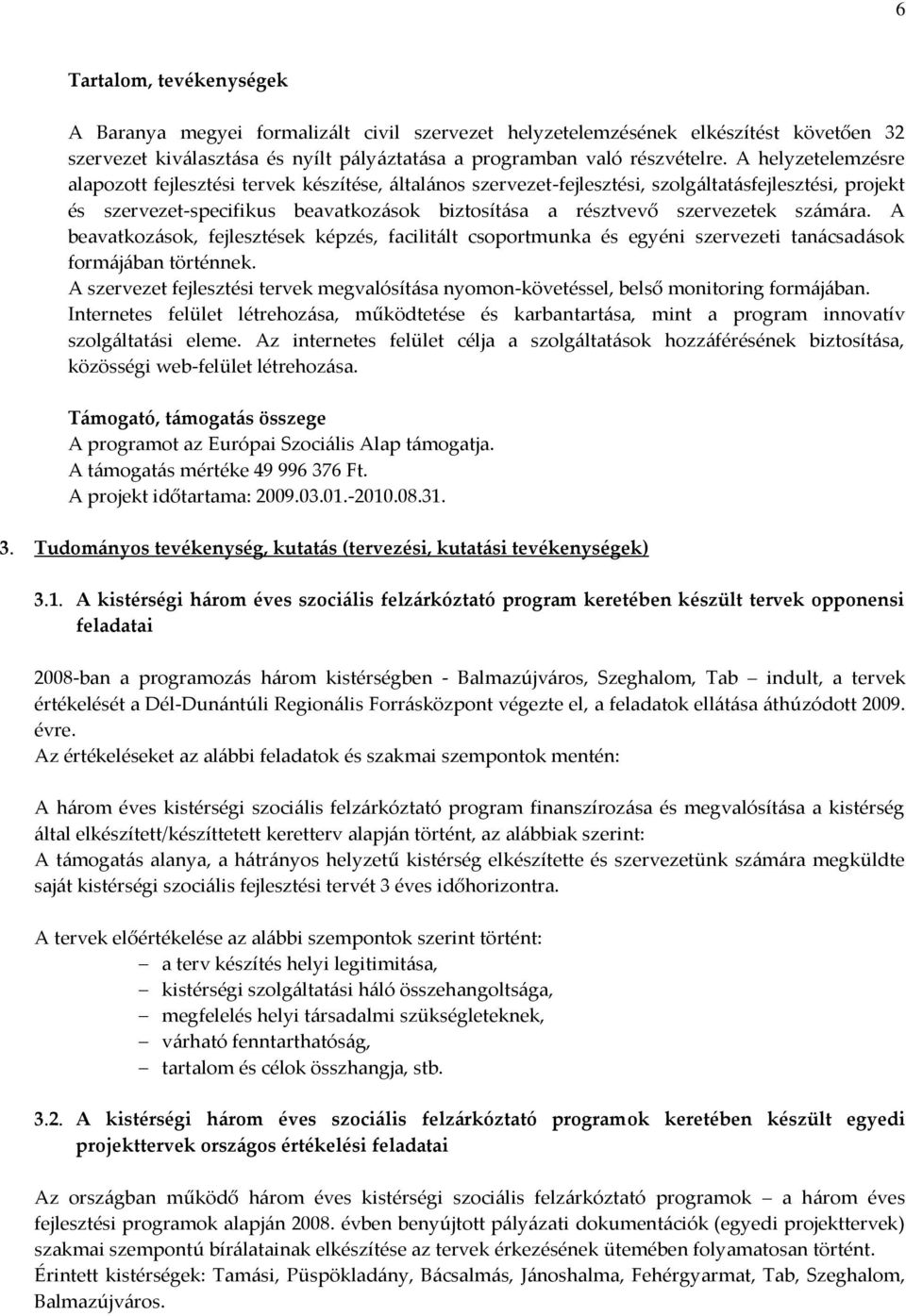 6

Tartalom, tevékenységek

A Baranya megyei formalizált civil szervezet helyzetelemzésének elkészítést követően 32 szervezet kiválasztása és nyílt pályáztatása a programban való részvételre. A helyzetelemzésre alapozott fejlesztési tervek készítése, általános szervezet-fejlesztési, szolgáltatásfejlesztési, projekt és szervezet-specifikus beavatkozások biztosítása a résztvevő szervezetek számára. A beavatkozások, fejlesztések képzés, facilitált csoportmunka és egyéni szervezeti tanácsadások formájában történnek.
A szervezet fejlesztési tervek megvalósítása nyomon-követéssel, belső monitoring formájában.
Internetes felület létrehozása, működtetése és karbantartása, mint a program innovatív szolgáltatási eleme. Az internetes felület célja a szolgáltatások hozzáférésének biztosítása, közösségi web-felület létrehozása.

Támogató, támogatás összege
A programot az Európai Szociális Alap támogatja.
A támogatás mértéke 49 996 376 Ft.
A projekt időtartama: 2009.03.01.-2010.08.31.

3. Tudományos tevékenység, kutatás (tervezési, kutatási tevékenységek)

3.1. A kistérségi három éves szociális felzárkóztató program keretében készült tervek opponensi feladatai

2008-ban a programozás három kistérségben - Balmazújváros, Szeghalom, Tab – indult, a tervek értékelését a Dél-Dunántúli Regionális Forrásközpont végezte el, a feladatok ellátása áthúzódott 2009. évre.
Az értékeléseket az alábbi feladatok és szakmai szempontok mentén:

A három éves kistérségi szociális felzárkóztató program finanszírozása és megvalósítása a kistérség által elkészített/készíttetett keretterv alapján történt, az alábbiak szerint:
A támogatás alanya, a hátrányos helyzetű kistérség elkészítette és szervezetünk számára megküldte saját kistérségi szociális fejlesztési tervét 3 éves időhorizontra.

A tervek előértékelése az alábbi szempontok szerint történt:
– a terv készítés helyi legitimitása,
– kistérségi szolgáltatási háló összehangoltsága,
– megfelelés helyi társadalmi szükségleteknek,
– várható fenntarthatóság,
– tartalom és célok összhangja, stb.

3.2. A kistérségi három éves szociális felzárkóztató programok keretében készült egyedi projekttervek országos értékelési feladatai

Az országban működő három éves kistérségi szociális felzárkóztató programok – a három éves fejlesztési programok alapján 2008. évben benyújtott pályázati dokumentációk (egyedi projekttervek) szakmai szempontú bírálatainak elkészítése az tervek érkezésének ütemében folyamatosan történt.
Érintett kistérségek: Tamási, Püspökladány, Bácsalmás, Jánoshalma, Fehérgyarmat, Tab, Szeghalom, Balmazújváros.